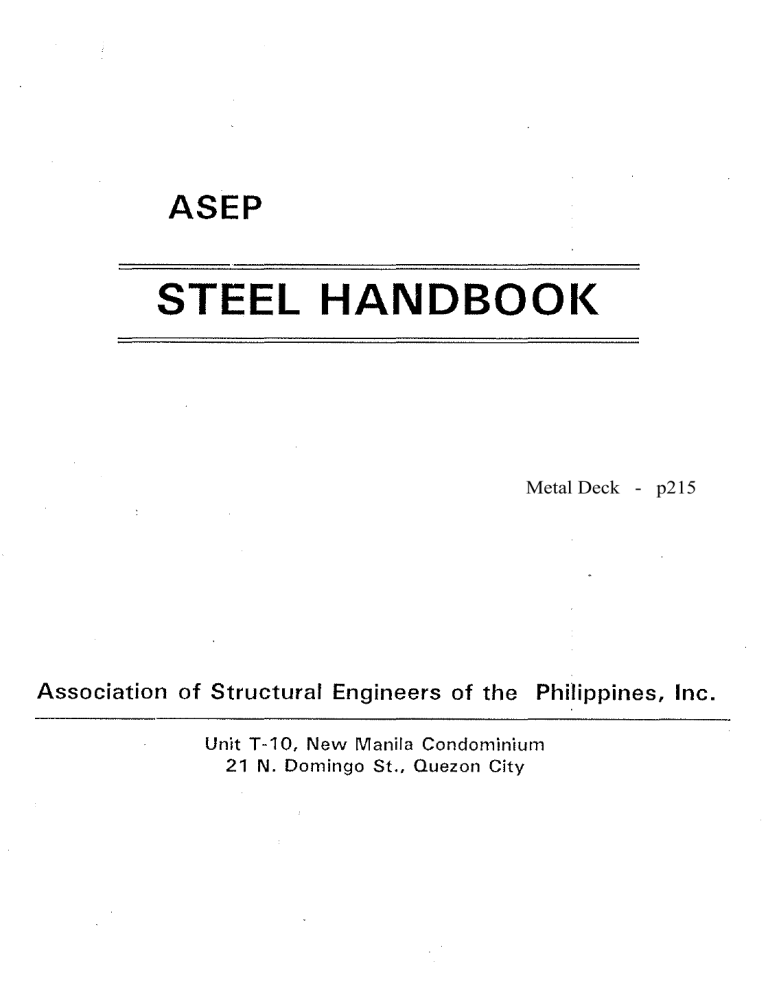 ASEP

STEEL HANDBOOK

Metal Deck - p215

Association of Structural Engineers of the Philippines, Inc.

Unit T-10, New Manila Condominium
21 N. Domingo St., Quezon City